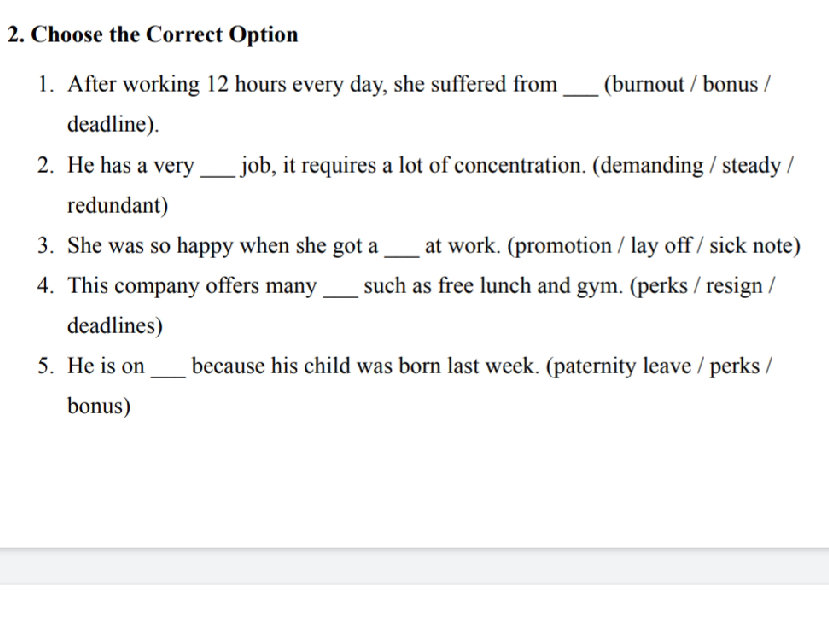 2. Choose the Correct Option

1. After working 12 hours every day, she suffered from ___ (burnout / bonus / deadline).
2. He has a very ___ job, it requires a lot of concentration. (demanding / steady / redundant)
3. She was so happy when she got a ___ at work. (promotion / lay off / sick note)
4. This company offers many ___ such as free lunch and gym. (perks / resign / deadlines)
5. He is on ___ because his child was born last week. (paternity leave / perks / bonus)